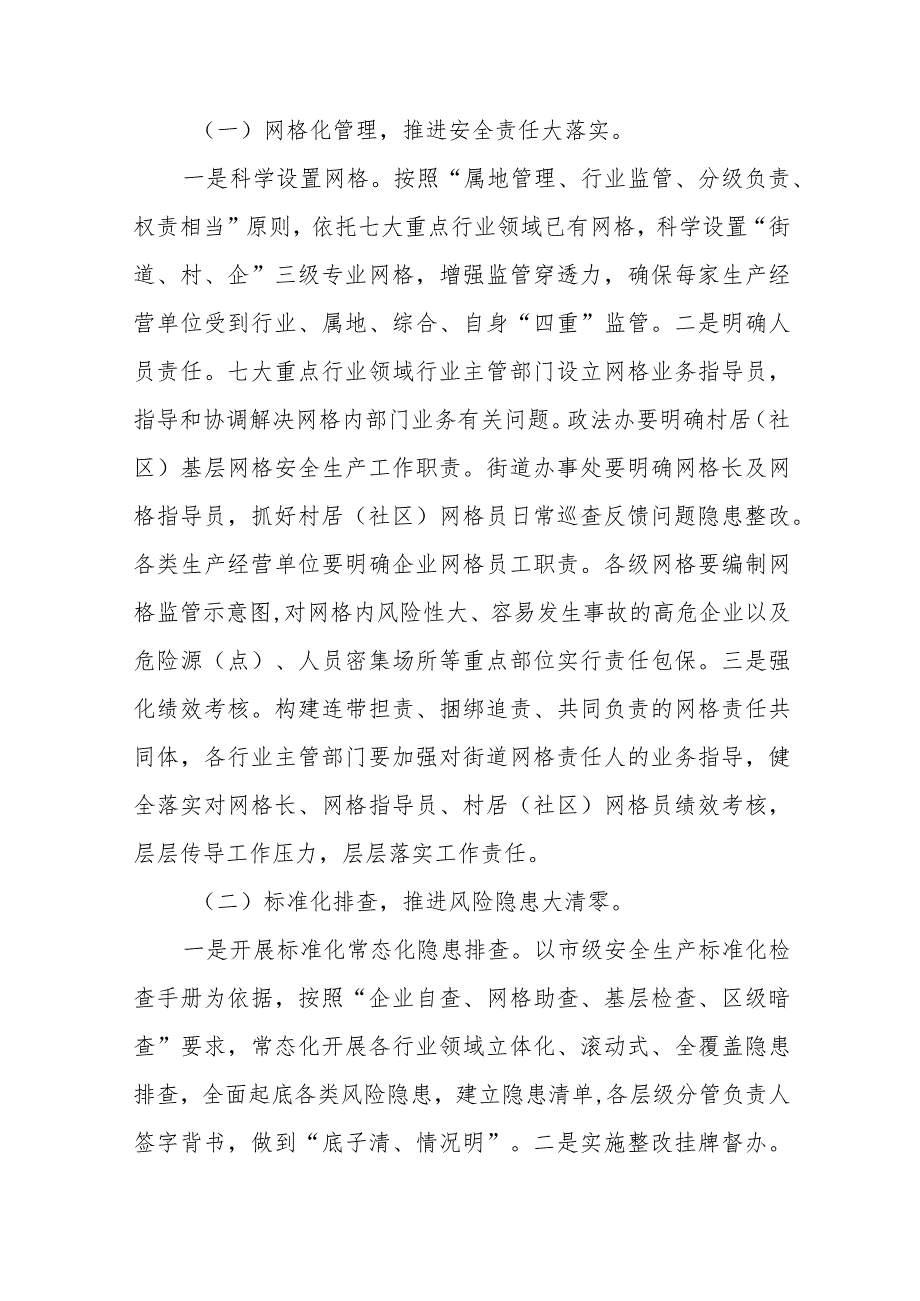 （一）网格化管理，推进安全责任大落实。

一是科学设置网格。按照“属地管理、行业监管、分级负责、权责相当”原则，依托七大重点行业领域已有网格，科学设置“街道、村、企”三级专业网格，增强监管穿透力，确保每家生产经营单位受到行业、属地、综合、自身“四重”监管。二是明确人员责任。七大重点行业领域行业主管部门设立网格业务指导员，指导和协调解决网格内部门业务有关问题。政法办要明确村居（社区）基层网格安全生产工作职责。街道办事处要明确网格长及网格指导员，抓好村居（社区）网格员日常巡查反馈问题隐患整改。各类生产经营单位要明确企业网格员工职责。各级网格要编制网格监管示意图,对网格内风险性大、容易发生事故的高危企业以及危险源（点）、人员密集场所等重点部位实行责任包保。三是强化绩效考核。构建连带担责、捆绑追责、共同负责的网格责任共同体，各行业主管部门要加强对街道网格责任人的业务指导，健全落实对网格长、网格指导员、村居（社区）网格员绩效考核，层层传导工作压力，层层落实工作责任。

（二）标准化排查，推进风险隐患大清零。

一是开展标准化常态化隐患排查。以市级安全生产标准化检查手册为依据，按照“企业自查、网格助查、基层检查、区级暗查”要求，常态化开展各行业领域立体化、滚动式、全覆盖隐患排查，全面起底各类风险隐患，建立隐患清单,各层级分管负责人签字背书，做到“底子清、情况明”。二是实施整改挂牌督办。